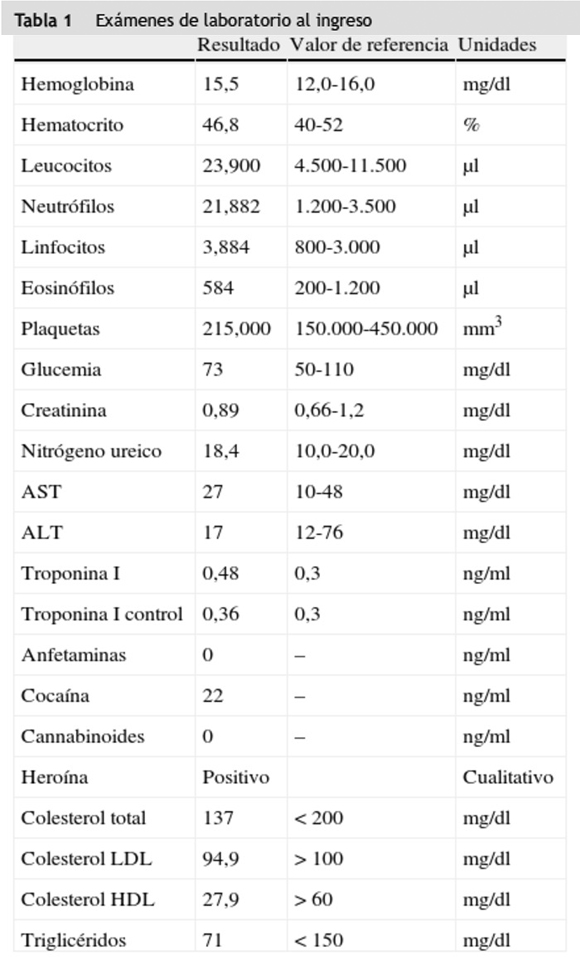 Tabla 1 Exámenes de laboratorio al ingreso

| | Resultado | Valor de referencia | Unidades |
|---|---|---|---|
| Hemoglobina | 15,5 | 12,0-16,0 | mg/dl |
| Hematocrito | 46,8 | 40-52 | % |
| Leucocitos | 23,900 | 4.500-11.500 | µl |
| Neutrófilos | 21,882 | 1.200-3.500 | µl |
| Linfocitos | 3,884 | 800-3.000 | µl |
| Eosinófilos | 584 | 200-1.200 | µl |
| Plaquetas | 215,000 | 150.000-450.000 | $mm^3$ |
| Glucemia | 73 | 50-110 | mg/dl |
| Creatinina | 0,89 | 0,66-1,2 | mg/dl |
| Nitrógeno ureico | 18,4 | 10,0-20,0 | mg/dl |
| AST | 27 | 10-48 | mg/dl |
| ALT | 17 | 12-76 | mg/dl |
| Troponina I | 0,48 | 0,3 | ng/ml |
| Troponina I control | 0,36 | 0,3 | ng/ml |
| Anfetaminas | 0 | – | ng/ml |
| Cocaína | 22 | – | ng/ml |
| Cannabinoides | 0 | – | ng/ml |
| Heroína | Positivo | | Cualitativo |
| Colesterol total | 137 | < 200 | mg/dl |
| Colesterol LDL | 94,9 | > 100 | mg/dl |
| Colesterol HDL | 27,9 | > 60 | mg/dl |
| Triglicéridos | 71 | < 150 | mg/dl |